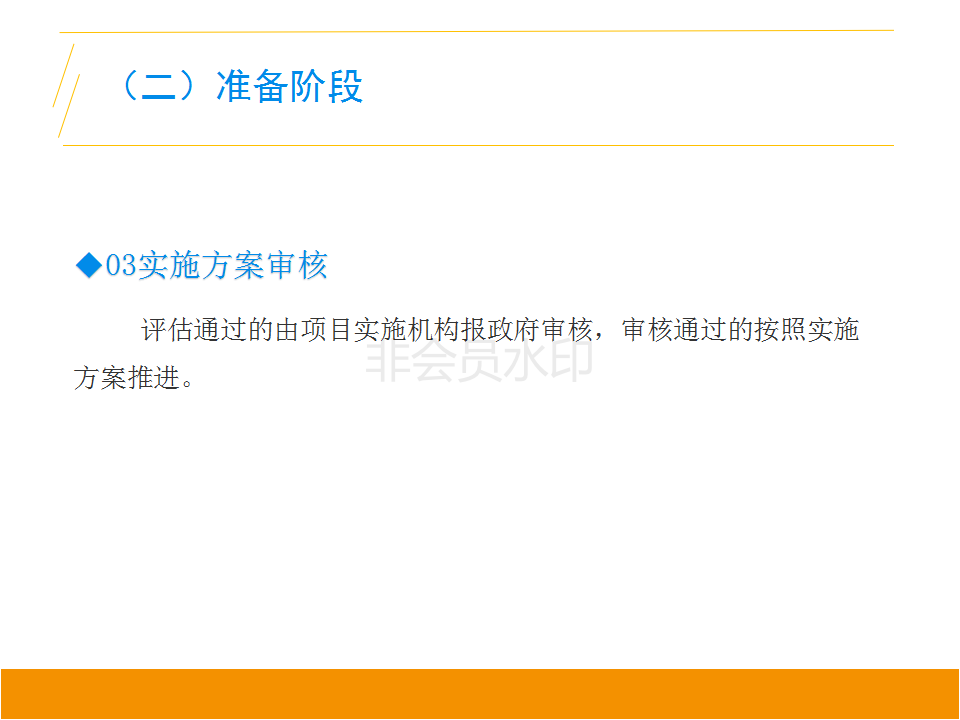 （二）准备阶段

◆03实施方案审核

评估通过的由项目实施机构报政府审核，审核通过的按照实施方案推进。

非会员水印